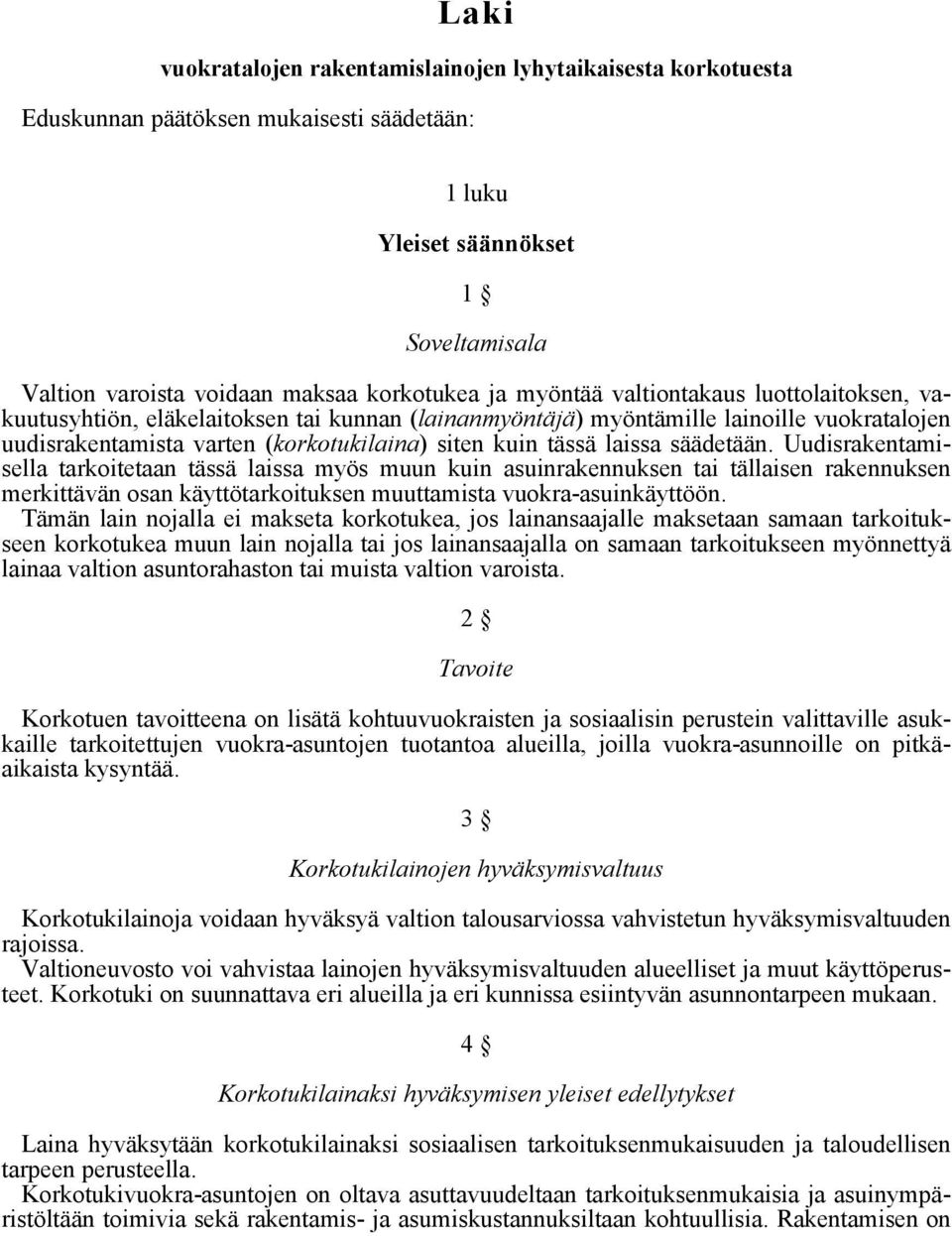 Laki

vuokratalojen rakentamislainojen lyhytaikaisesta korkotuesta

Eduskunnan päätöksen mukaisesti säädetään:

1 luku

Yleiset säännökset

1 §

Soveltamisala

Valtion varoista voidaan maksaa korkotukea ja myöntää valtiontakaus luottolaitoksen, vakuutusyhtiön, eläkelaitoksen tai kunnan (lainanmyöntäjä) myöntämille lainoille vuokratalojen uudisrakentamista varten (korkotukilaina) siten kuin tässä laissa säädetään. Uudisrakentamisella tarkoitetaan tässä laissa myös muun kuin asuinrakennuksen tai tällaisen rakennuksen merkittävän osan käyttötarkoituksen muuttamista vuokra-asuinkäyttöön.
Tämän lain nojalla ei makseta korkotukea, jos lainansaajalle maksetaan samaan tarkoitukseen korkotukea muun lain nojalla tai jos lainansaajalla on samaan tarkoitukseen myönnettyä lainaa valtion asuntorahaston tai muista valtion varoista.

2 §

Tavoite

Korkotuen tavoitteena on lisätä kohtuuvuokraisten ja sosiaalisin perustein valittaville asukkaille tarkoitettujen vuokra-asuntojen tuotantoa alueilla, joilla vuokra-asunnoille on pitkäaikaista kysyntää.

3 §

Korkotukilainojen hyväksymisvaltuus

Korkotukilainoja voidaan hyväksyä valtion talousarviossa vahvistetun hyväksymisvaltuuden rajoissa.
Valtioneuvosto voi vahvistaa lainojen hyväksymisvaltuuden alueelliset ja muut käyttöperusteet. Korkotuki on suunnattava eri alueilla ja eri kunnissa esiintyvän asunnontarpeen mukaan.

4 §

Korkotukilainaksi hyväksymisen yleiset edellytykset

Laina hyväksytään korkotukilainaksi sosiaalisen tarkoituksenmukaisuuden ja taloudellisen tarpeen perusteella.
Korkotukivuokra-asuntojen on oltava asuttavuudeltaan tarkoituksenmukaisia ja asuinympäristöltään toimivia sekä rakentamis- ja asumiskustannuksiltaan kohtuullisia. Rakentamisen on